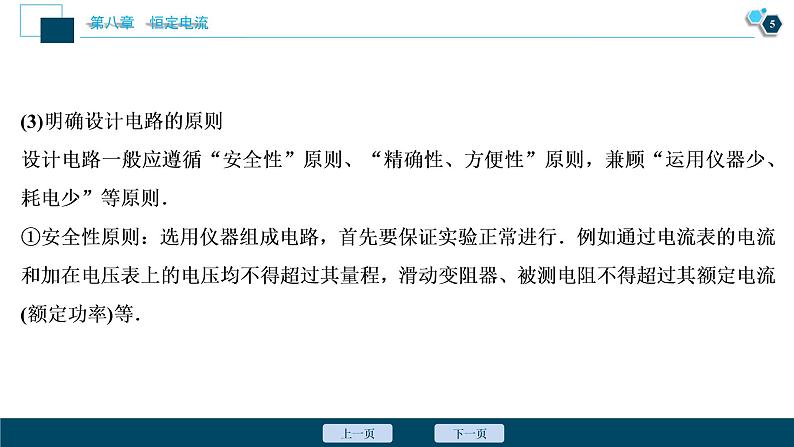 第八章　恒定电流

5

(3)明确设计电路的原则

设计电路一般应遵循“安全性”原则、“精确性、方便性”原则，兼顾“运用仪器少、耗电少”等原则．

①安全性原则：选用仪器组成电路，首先要保证实验正常进行．例如通过电流表的电流和加在电压表上的电压均不得超过其量程，滑动变阻器、被测电阻不得超过其额定电流(额定功率)等．

上一页　　下一页